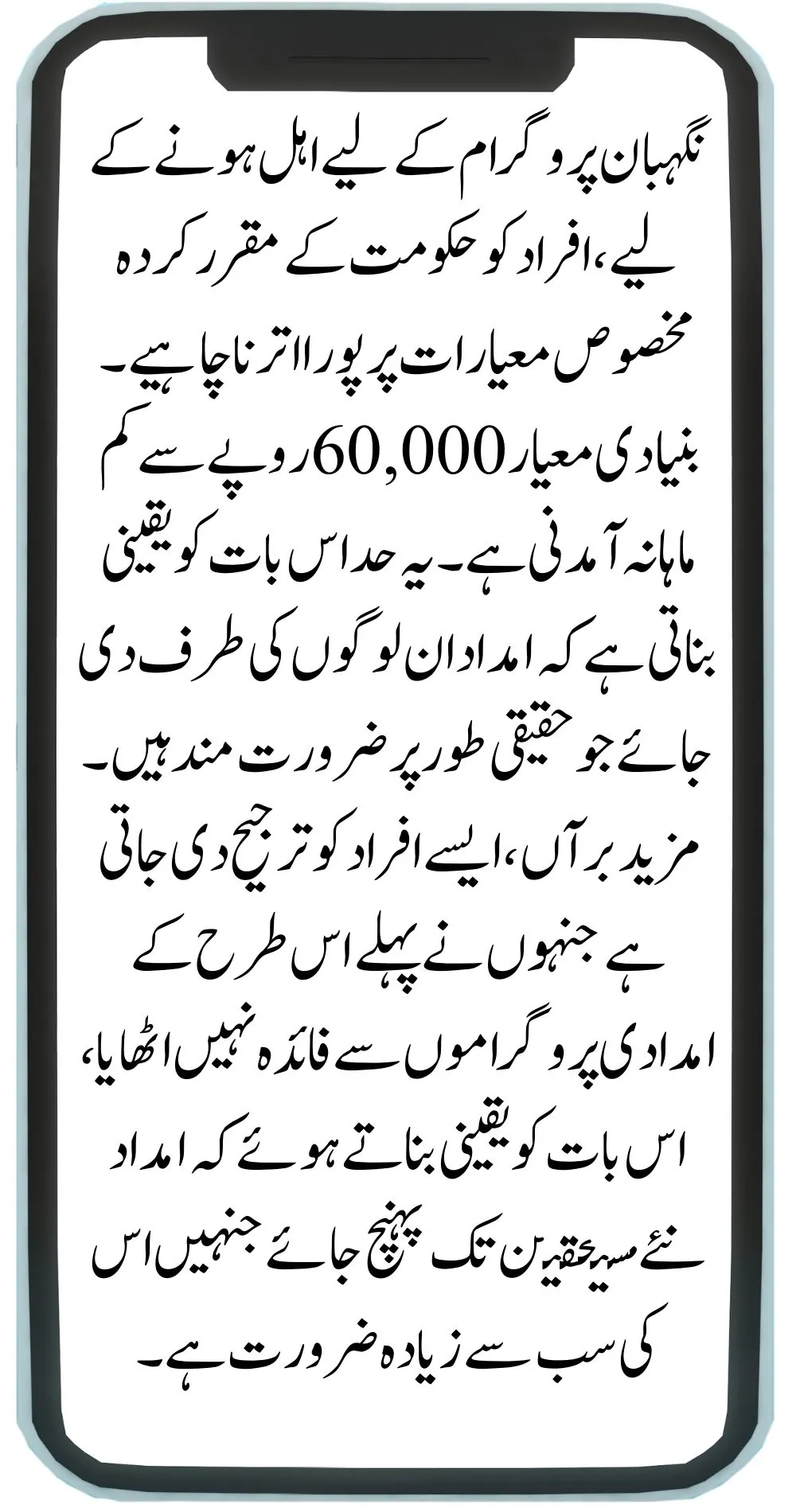 نگہبان پروگرام کے لیے اہل ہونے کے لیے، افراد کو حکومت کے مقرر کردہ مخصوص معیارات پر پورا اترنا چاہیے۔ بنیادی معیار 60,000 روپے سے کم ماہانہ آمدنی ہے۔ یہ حد اس بات کو یقینی بناتی ہے کہ امداد ان لوگوں کی طرف دی جائے جو حقیقی طور پر ضرورت مند ہیں۔ مزید برآں، ایسے افراد کو ترجیح دی جاتی ہے جنہوں نے پہلے اس طرح کے امدادی پروگراموں سے فائدہ نہیں اٹھایا، اس بات کو یقینی بناتے ہوئے کہ امداد نئے مستحقین تک پہنچ جائے جنہیں اس کی سب سے زیادہ ضرورت ہے۔